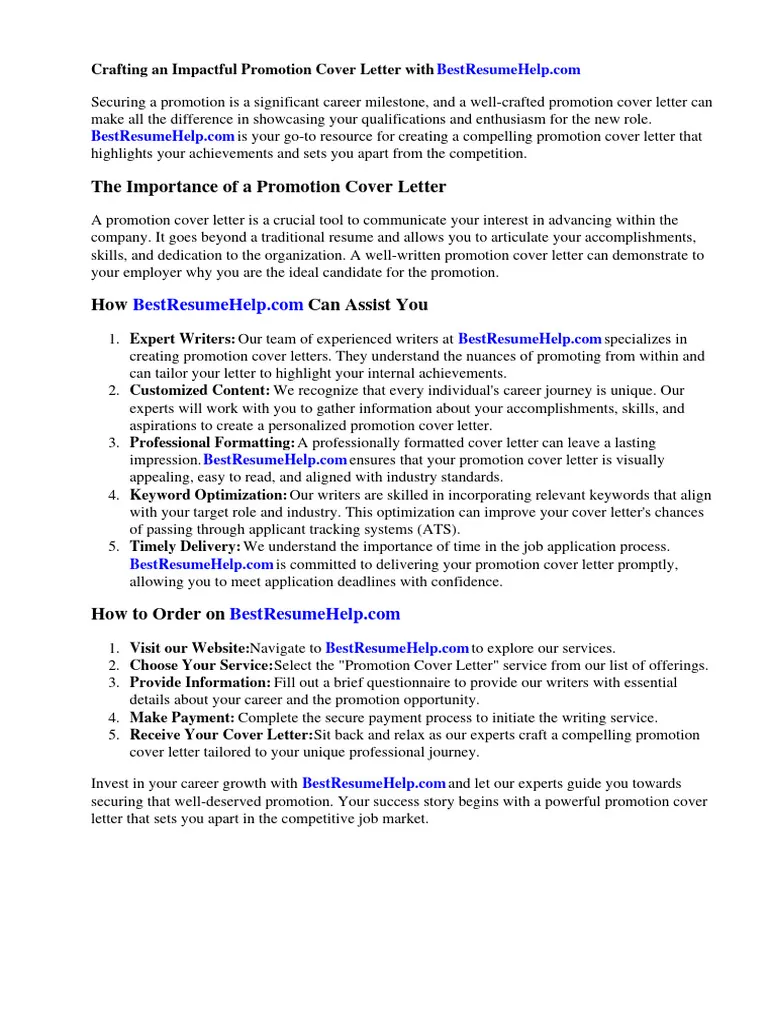 Crafting an Impactful Promotion Cover Letter with BestResumeHelp.com

Securing a promotion is a significant career milestone, and a well-crafted promotion cover letter can make all the difference in showcasing your qualifications and enthusiasm for the new role. BestResumeHelp.com is your go-to resource for creating a compelling promotion cover letter that highlights your achievements and sets you apart from the competition.

The Importance of a Promotion Cover Letter

A promotion cover letter is a crucial tool to communicate your interest in advancing within the company. It goes beyond a traditional resume and allows you to articulate your accomplishments, skills, and dedication to the organization. A well-written promotion cover letter can demonstrate to your employer why you are the ideal candidate for the promotion.

How BestResumeHelp.com Can Assist You

1. Expert Writers: Our team of experienced writers at BestResumeHelp.com specializes in creating promotion cover letters. They understand the nuances of promoting from within and can tailor your letter to highlight your internal achievements.
2. Customized Content: We recognize that every individual's career journey is unique. Our experts will work with you to gather information about your accomplishments, skills, and aspirations to create a personalized promotion cover letter.
3. Professional Formatting: A professionally formatted cover letter can leave a lasting impression. BestResumeHelp.com ensures that your promotion cover letter is visually appealing, easy to read, and aligned with industry standards.
4. Keyword Optimization: Our writers are skilled in incorporating relevant keywords that align with your target role and industry. This optimization can improve your cover letter's chances of passing through applicant tracking systems (ATS).
5. Timely Delivery: We understand the importance of time in the job application process. BestResumeHelp.com is committed to delivering your promotion cover letter promptly, allowing you to meet application deadlines with confidence.

How to Order on BestResumeHelp.com

1. Visit our Website: Navigate to BestResumeHelp.com to explore our services.
2. Choose Your Service: Select the "Promotion Cover Letter" service from our list of offerings.
3. Provide Information: Fill out a brief questionnaire to provide our writers with essential details about your career and the promotion opportunity.
4. Make Payment: Complete the secure payment process to initiate the writing service.
5. Receive Your Cover Letter: Sit back and relax as our experts craft a compelling promotion cover letter tailored to your unique professional journey.

Invest in your career growth with BestResumeHelp.com and let our experts guide you towards securing that well-deserved promotion. Your success story begins with a powerful promotion cover letter that sets you apart in the competitive job market.